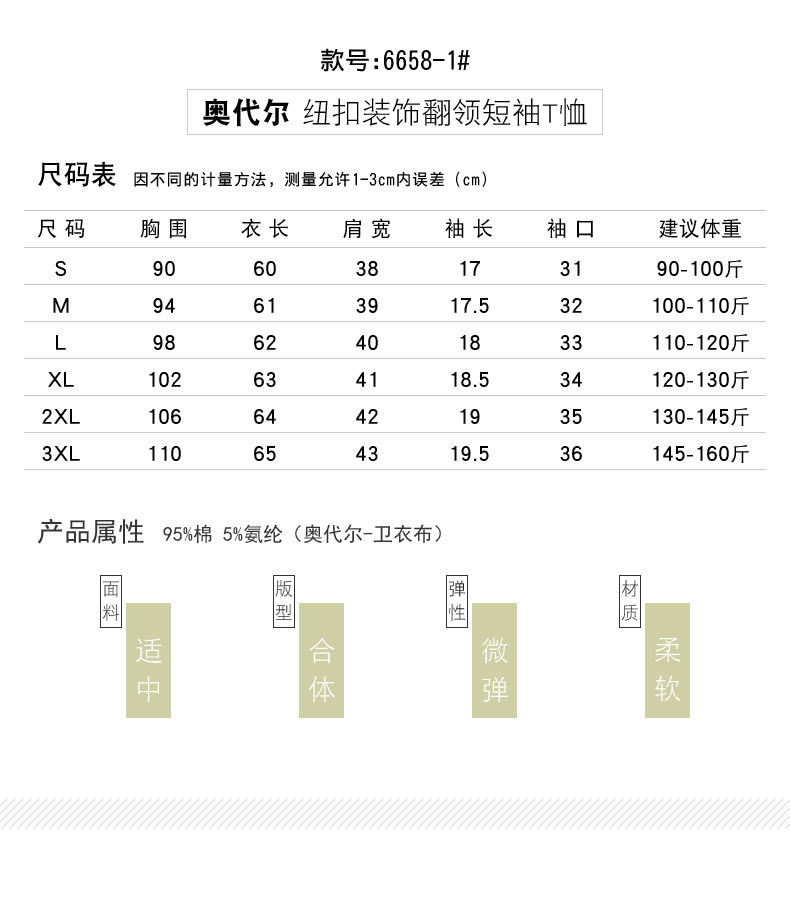 款号:6658-1#

奥代尔 纽扣装饰翻领短袖T恤

尺码表 因不同的计量方法，测量允许1-3cm内误差（cm）

| 尺码 | 胸围 | 衣长 | 肩宽 | 袖长 | 袖口 | 建议体重 |
|---|---|---|---|---|---|---|
| S | 90 | 60 | 38 | 17 | 31 | 90-100斤 |
| M | 94 | 61 | 39 | 17.5 | 32 | 100-110斤 |
| L | 98 | 62 | 40 | 18 | 33 | 110-120斤 |
| XL | 102 | 63 | 41 | 18.5 | 34 | 120-130斤 |
| 2XL | 106 | 64 | 42 | 19 | 35 | 130-145斤 |
| 3XL | 110 | 65 | 43 | 19.5 | 36 | 145-160斤 |

产品属性 95%棉 5%氨纶（奥代尔-卫衣布）

面料 适中

版型 合体

弹性 微弹

材质 柔软